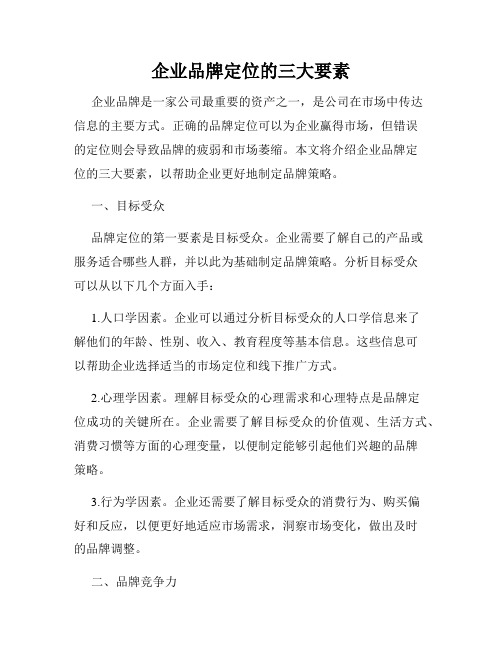 企业品牌定位的三大要素

企业品牌是一家公司最重要的资产之一，是公司在市场中传达信息的主要方式。正确的品牌定位可以为企业赢得市场，但错误的定位则会导致品牌的疲弱和市场萎缩。本文将介绍企业品牌定位的三大要素，以帮助企业更好地制定品牌策略。

一、目标受众

品牌定位的第一要素是目标受众。企业需要了解自己的产品或服务适合哪些人群，并以此为基础制定品牌策略。分析目标受众可以从以下几个方面入手：

1.人口学因素。企业可以通过分析目标受众的人口学信息来了解他们的年龄、性别、收入、教育程度等基本信息。这些信息可以帮助企业选择适当的市场定位和线下推广方式。

2.心理学因素。理解目标受众的心理需求和心理特点是品牌定位成功的关键所在。企业需要了解目标受众的价值观、生活方式、消费习惯等方面的心理变量，以便制定能够引起他们兴趣的品牌策略。

3.行为学因素。企业还需要了解目标受众的消费行为、购买偏好和反应，以便更好地适应市场需求，洞察市场变化，做出及时的品牌调整。

二、品牌竞争力